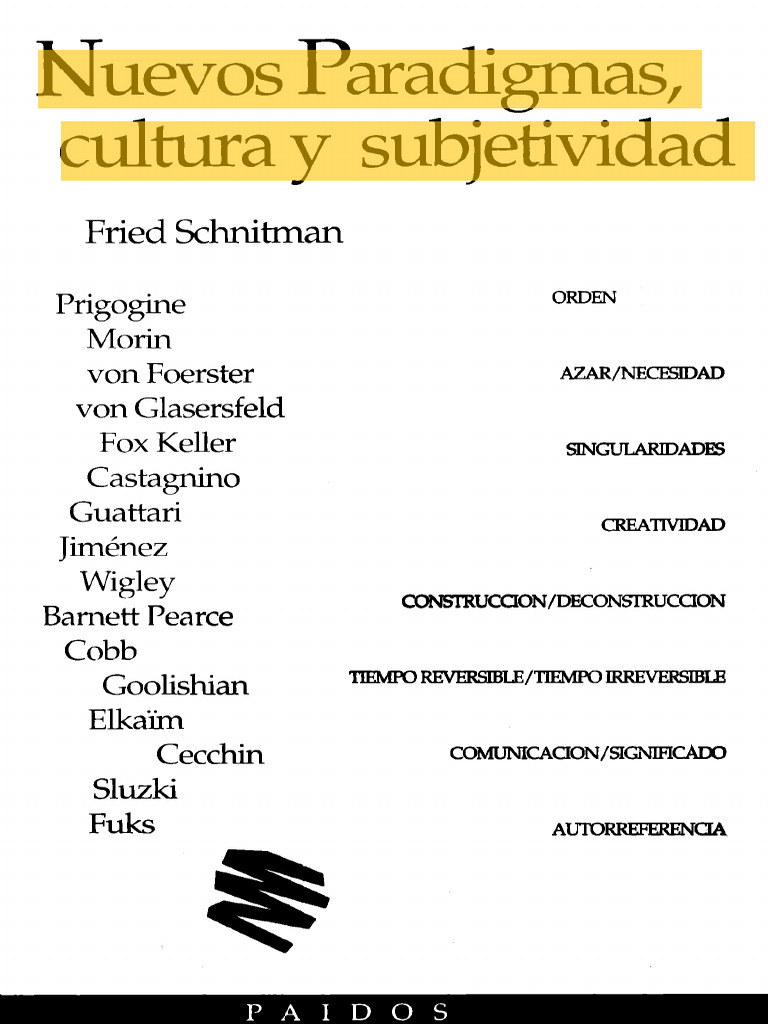 Nuevos Paradigmas, cultura y subjetividad

Fried Schnitman

Prigogine
Morin
von Foerster
von Glasersfeld
Fox Keller
Castagnino
Guattari
Jiménez
Wigley
Barnett Pearce
Cobb
Goolishian
Elkaïm
Cecchin
Sluzki
Fuks

ORDEN

AZAR/NECESIDAD

SINGULARIDADES

CREATIVIDAD

CONSTRUCCION/DECONSTRUCCION

TIEMPO REVERSIBLE/TIEMPO IRREVERSIBLE

COMUNICACION/SIGNIFICADO

AUTORREFERENCIA

PAIDOS